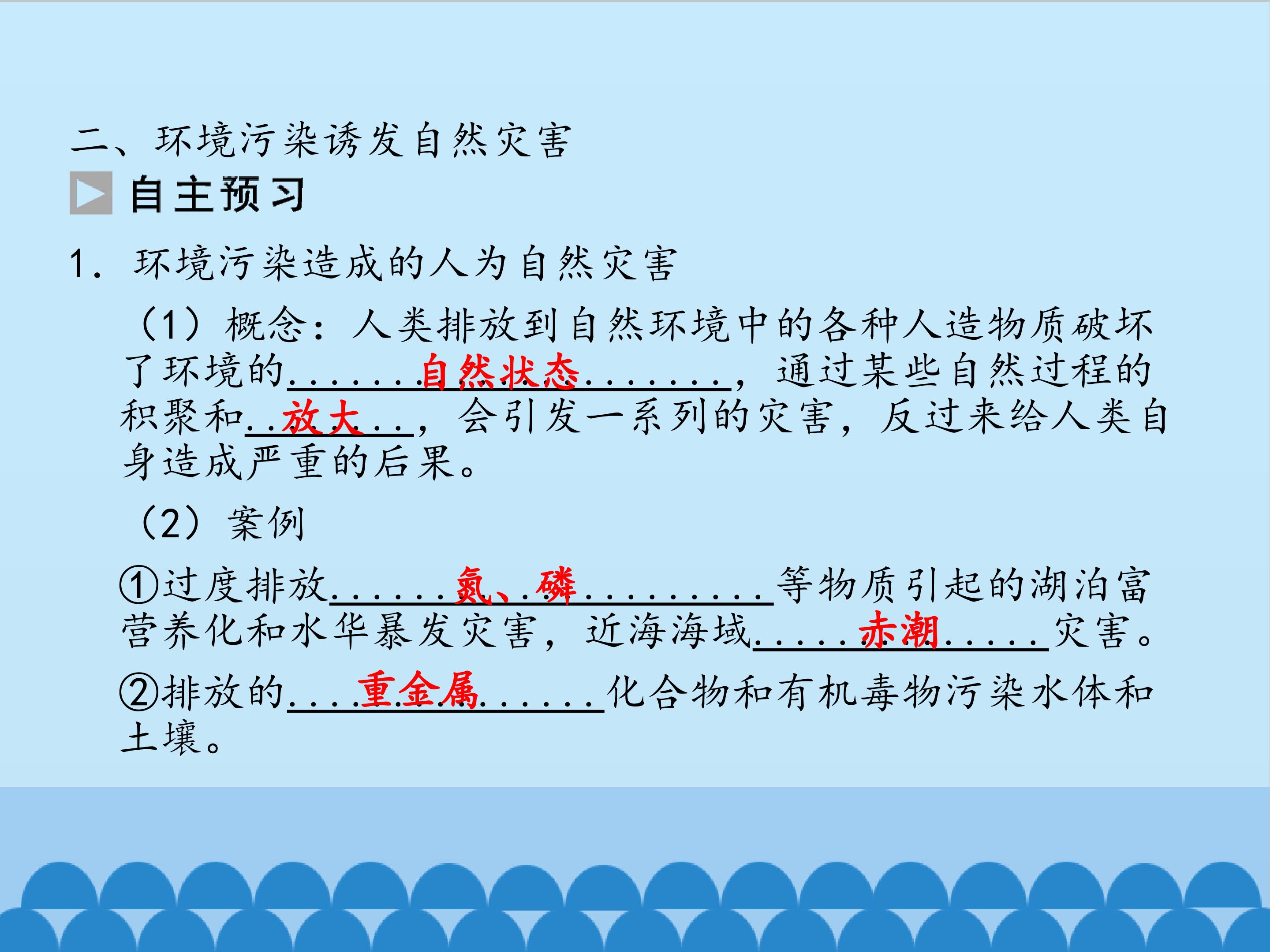 二、环境污染诱发自然灾害

自主预习

1．环境污染造成的人为自然灾害

（1）概念：人类排放到自然环境中的各种人造物质破坏了环境的自然状态，通过某些自然过程的积聚和放大，会引发一系列的灾害，反过来给人类自身造成严重的后果。

（2）案例

①过度排放氮、磷等物质引起的湖泊富营养化和水华暴发灾害，近海海域赤潮灾害。

②排放的重金属化合物和有机毒物污染水体和土壤。